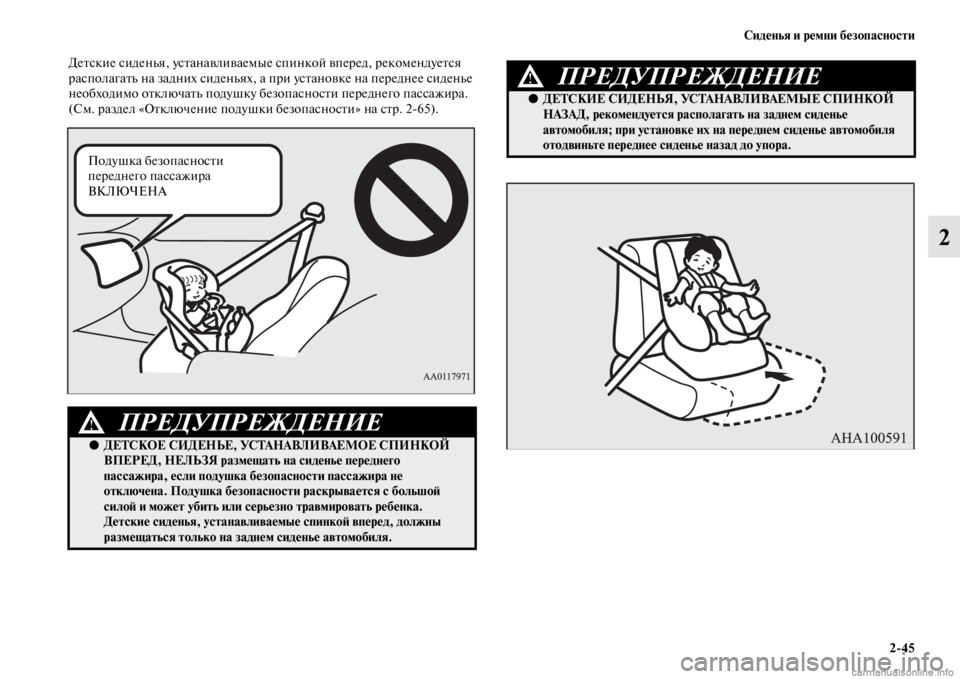 Сиденья и ремни безопасности

Детские сиденья, устанавливаемые спинкой вперед, рекомендуется располагать на задних сиденьях, а при установке на переднее сиденье необходимо отключать подушку безопасности переднего пассажира. (См. раздел «Отключение подушки безопасности» на стр. 2-65).

Подушка безопасности переднего пассажира ВКЛЮЧЕНА

AA0117971

ПРЕДУПРЕЖДЕНИЕ

● ДЕТСКОЕ СИДЕНЬЕ, УСТАНАВЛИВАЕМОЕ СПИНКОЙ ВПЕРЕД, НЕЛЬЗЯ размещать на сиденье переднего пассажира, если подушка безопасности пассажира не отключена. Подушка безопасности раскрывается с большой силой и может убить или серьезно травмировать ребенка. Детские сиденья, устанавливаемые спинкой вперед, должны размещаться только на заднем сиденье автомобиля.

ПРЕДУПРЕЖДЕНИЕ

● ДЕТСКИЕ СИДЕНЬЯ, УСТАНАВЛИВАЕМЫЕ СПИНКОЙ НАЗАД, рекомендуется располагать на заднем сиденье автомобиля; при установке их на переднем сиденье автомобиля отодвиньте переднее сиденье назад до упора.

AHA100591

2

2-45

carmanualsonline.info